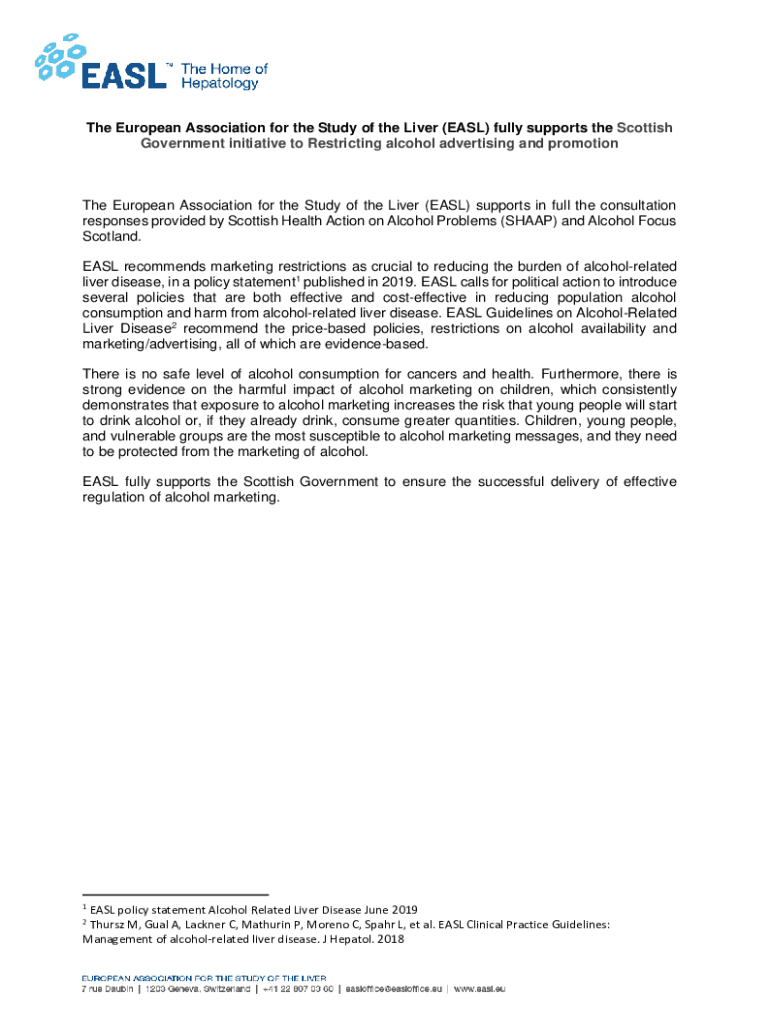 EASL™ The Home of Hepatology

The European Association for the Study of the Liver (EASL) fully supports the Scottish Government initiative to Restricting alcohol advertising and promotion

The European Association for the Study of the Liver (EASL) supports in full the consultation responses provided by Scottish Health Action on Alcohol Problems (SHAAP) and Alcohol Focus Scotland.

EASL recommends marketing restrictions as crucial to reducing the burden of alcohol-related liver disease, in a policy statement$^1$ published in 2019. EASL calls for political action to introduce several policies that are both effective and cost-effective in reducing population alcohol consumption and harm from alcohol-related liver disease. EASL Guidelines on Alcohol-Related Liver Disease$^2$ recommend the price-based policies, restrictions on alcohol availability and marketing/advertising, all of which are evidence-based.

There is no safe level of alcohol consumption for cancers and health. Furthermore, there is strong evidence on the harmful impact of alcohol marketing on children, which consistently demonstrates that exposure to alcohol marketing increases the risk that young people will start to drink alcohol or, if they already drink, consume greater quantities. Children, young people, and vulnerable groups are the most susceptible to alcohol marketing messages, and they need to be protected from the marketing of alcohol.

EASL fully supports the Scottish Government to ensure the successful delivery of effective regulation of alcohol marketing.

$^1$ EASL policy statement Alcohol Related Liver Disease June 2019
$^2$ Thursz M, Gual A, Lackner C, Mathurin P, Moreno C, Spahr L, et al. EASL Clinical Practice Guidelines: Management of alcohol-related liver disease. J Hepatol. 2018

EUROPEAN ASSOCIATION FOR THE STUDY OF THE LIVER
7 rue Daubin | 1203 Geneva, Switzerland | +41 22 807 03 60 | easloffice@easloffice.eu | www.easl.eu